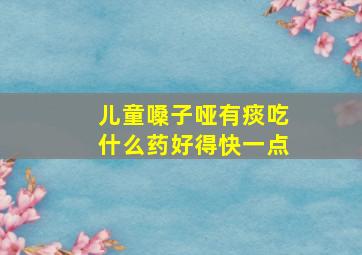 儿童嗓子哑有痰吃什么药好得快一点